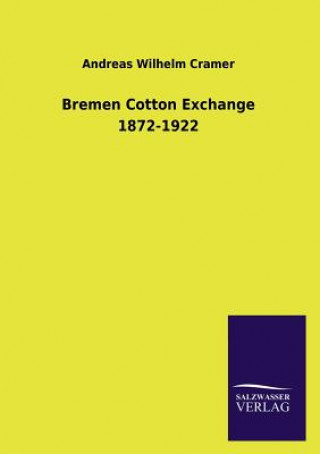 Andreas Wilhelm Cramer

Bremen Cotton Exchange
1872-1922

SALZWASSER
VERLAG